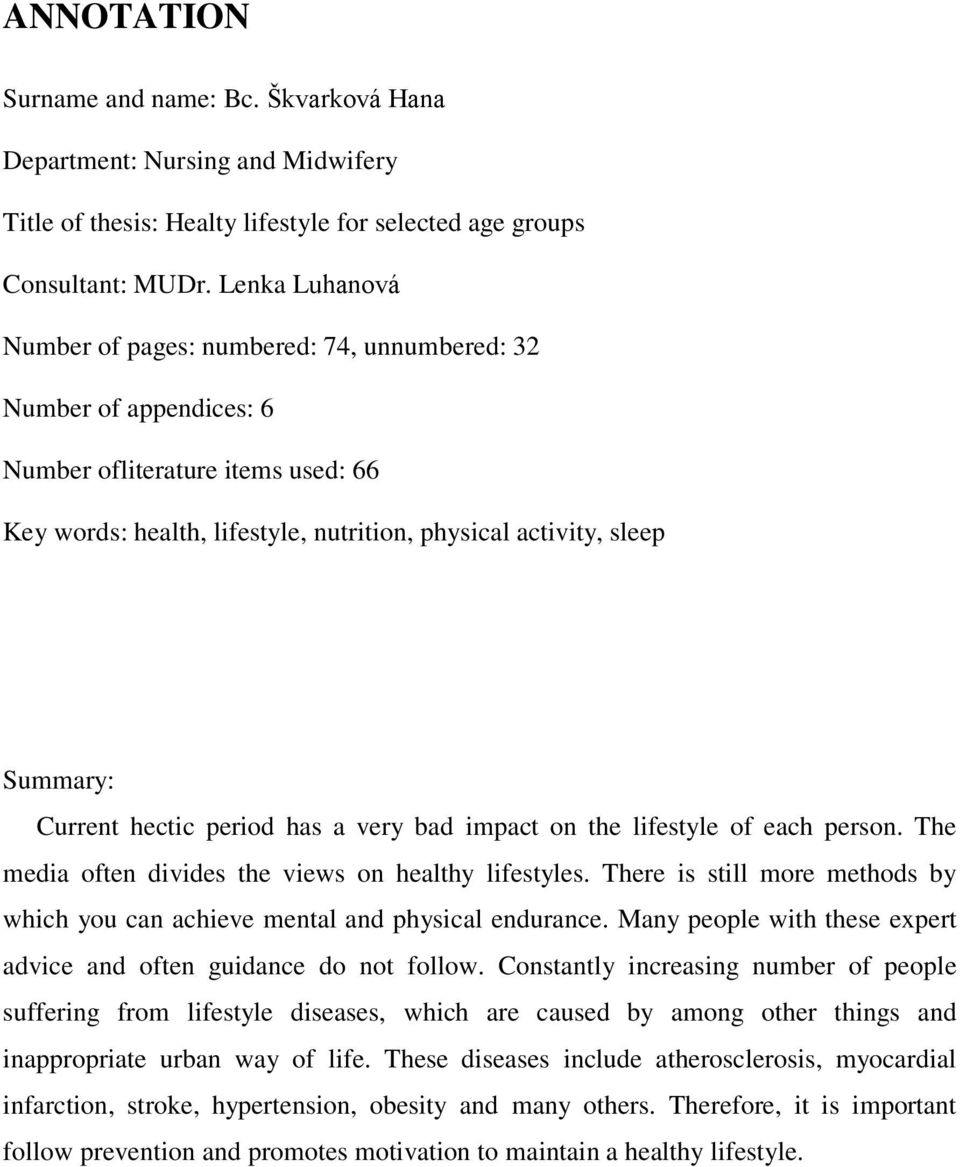 ANNOTATION

Surname and name: Bc. Škvarková Hana

Department: Nursing and Midwifery

Title of thesis: Healty lifestyle for selected age groups

Consultant: MUDr. Lenka Luhanová

Number of pages: numbered: 74, unnumbered: 32

Number of appendices: 6

Number ofliterature items used: 66

Key words: health, lifestyle, nutrition, physical activity, sleep

Summary:

Current hectic period has a very bad impact on the lifestyle of each person. The media often divides the views on healthy lifestyles. There is still more methods by which you can achieve mental and physical endurance. Many people with these expert advice and often guidance do not follow. Constantly increasing number of people suffering from lifestyle diseases, which are caused by among other things and inappropriate urban way of life. These diseases include atherosclerosis, myocardial infarction, stroke, hypertension, obesity and many others. Therefore, it is important follow prevention and promotes motivation to maintain a healthy lifestyle.